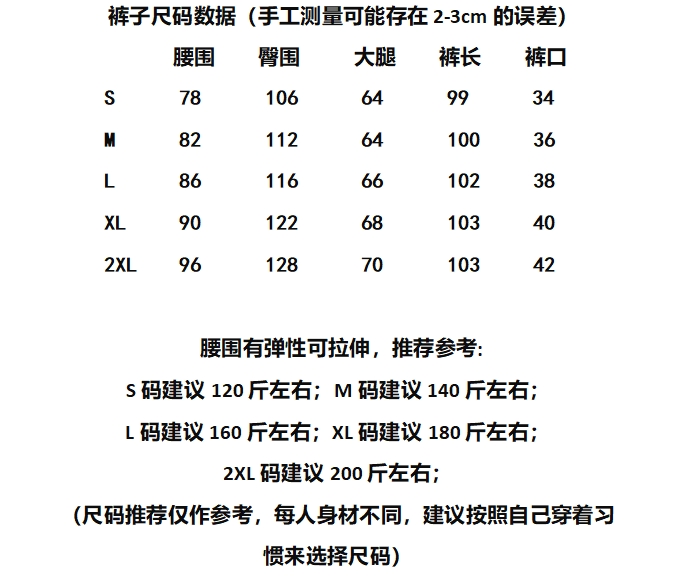 裤子尺码数据（手工测量可能存在 2-3cm 的误差）

|  | 腰围 | 臀围 | 大腿 | 裤长 | 裤口 |
|---|---|---|---|---|---|
| S | 78 | 106 | 64 | 99 | 34 |
| M | 82 | 112 | 64 | 100 | 36 |
| L | 86 | 116 | 66 | 102 | 38 |
| XL | 90 | 122 | 68 | 103 | 40 |
| 2XL | 96 | 128 | 70 | 103 | 42 |

腰围有弹性可拉伸，推荐参考:

S 码建议 120 斤左右；M 码建议 140 斤左右；

L 码建议 160 斤左右；XL 码建议 180 斤左右；

2XL 码建议 200 斤左右；

（尺码推荐仅作参考，每人身材不同，建议按照自己穿着习惯来选择尺码）